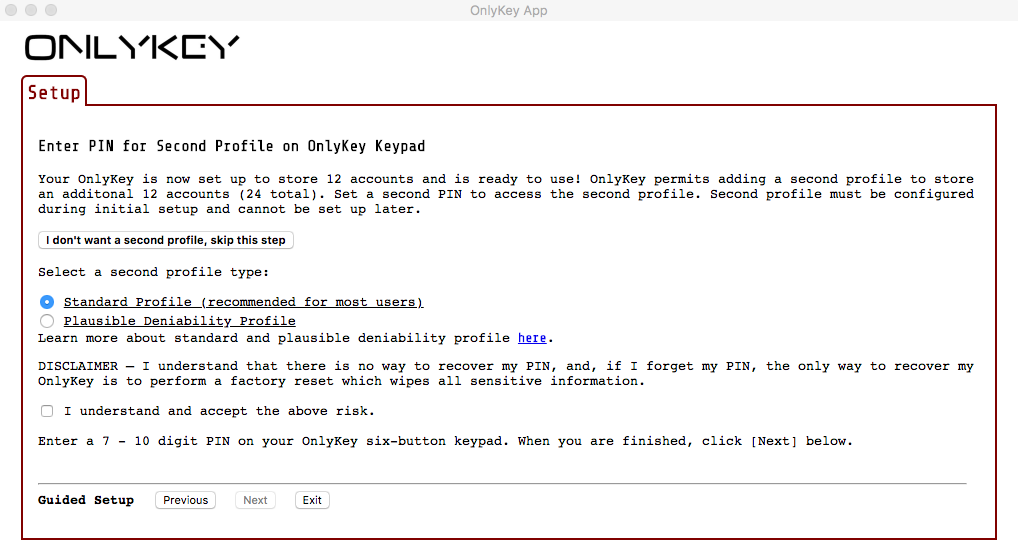 OnlyKey App

ONLYKEY

Setup

Enter PIN for Second Profile on OnlyKey Keypad

Your OnlyKey is now set up to store 12 accounts and is ready to use! OnlyKey permits adding a second profile to store an additonal 12 accounts (24 total). Set a second PIN to access the second profile. Second profile must be configured during initial setup and cannot be set up later.

I don't want a second profile, skip this step

Select a second profile type:

Standard Profile (recommended for most users)
Plausible Deniability Profile
Learn more about standard and plausible deniability profile here.

DISCLAIMER — I understand that there is no way to recover my PIN, and, if I forget my PIN, the only way to recover my OnlyKey is to perform a factory reset which wipes all sensitive information.

I understand and accept the above risk.

Enter a 7 - 10 digit PIN on your OnlyKey six-button keypad. When you are finished, click [Next] below.

Guided Setup Previous Next Exit